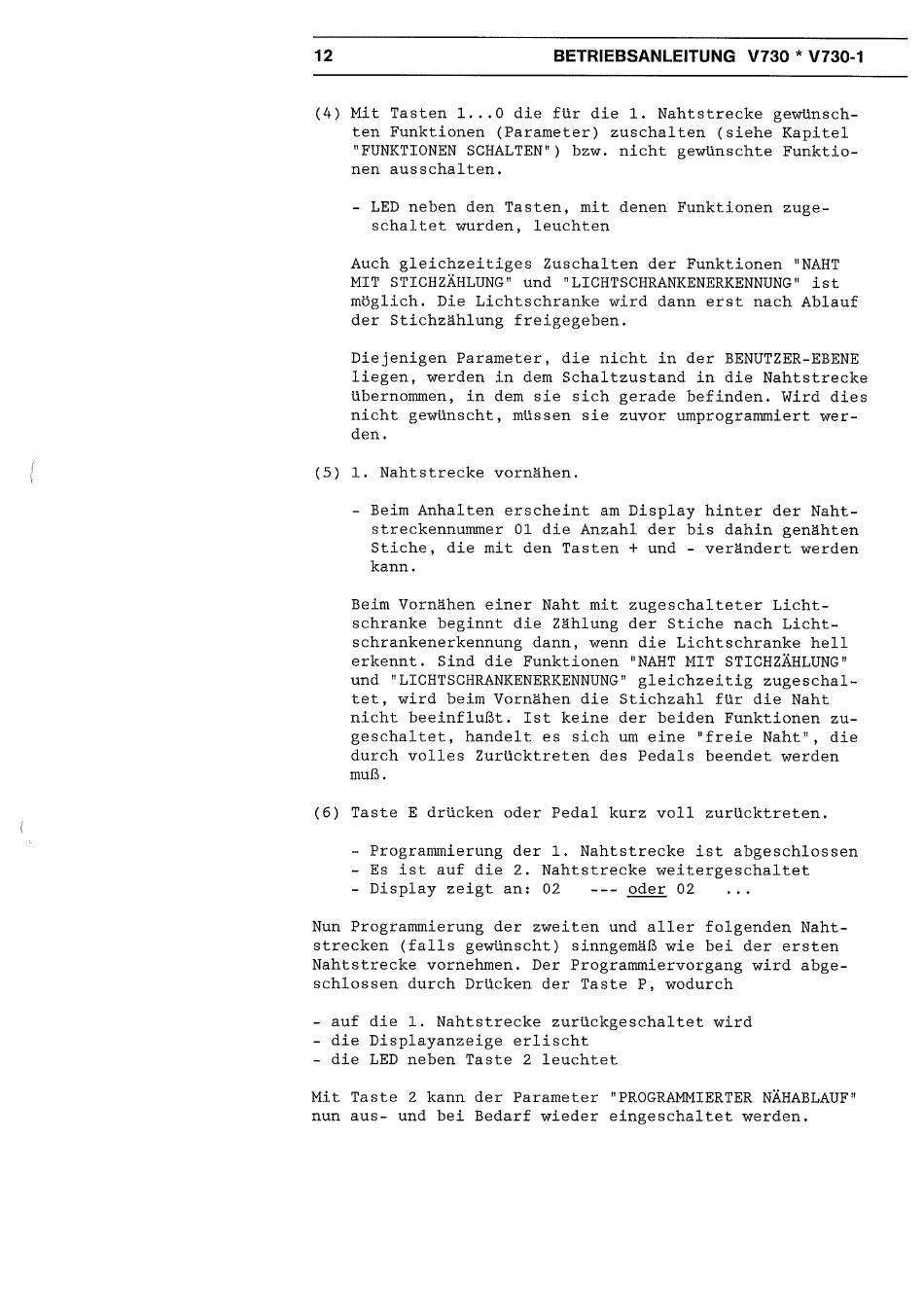 12 BETRIEBSANLEITUNG V730 * V730-1

(4) Mit Tasten 1...0 die für die 1. Nahtstrecke gewünschten Funktionen (Parameter) zuschalten (siehe Kapitel "FUNKTIONEN SCHALTEN") bzw. nicht gewünschte Funktionen ausschalten.

- LED neben den Tasten, mit denen Funktionen zugeschaltet wurden, leuchten

Auch gleichzeitiges Zuschalten der Funktionen "NAHT MIT STICHZÄHLUNG" und "LICHTSCHRANKENERKENNUNG" ist möglich. Die Lichtschranke wird dann erst nach Ablauf der Stichzählung freigegeben.

Diejenigen Parameter, die nicht in der BENUTZER-EBENE liegen, werden in dem Schaltzustand in die Nahtstrecke übernommen, in dem sie sich gerade befinden. Wird dies nicht gewünscht, müssen sie zuvor umprogrammiert werden.

(5) 1. Nahtstrecke vornähen.

- Beim Anhalten erscheint am Display hinter der Nahtstreckennummer 01 die Anzahl der bis dahin genähten Stiche, die mit den Tasten + und - verändert werden kann.

Beim Vornähen einer Naht mit zugeschalteter Lichtschranke beginnt die Zählung der Stiche nach Lichtschrankenerkennung dann, wenn die Lichtschranke hell erkennt. Sind die Funktionen "NAHT MIT STICHZÄHLUNG" und "LICHTSCHRANKENERKENNUNG" gleichzeitig zugeschaltet, wird beim Vornähen die Stichzahl für die Naht nicht beeinflußt. Ist keine der beiden Funktionen zugeschaltet, handelt es sich um eine "freie Naht", die durch volles Zurücktreten des Pedals beendet werden muß.

(6) Taste E drücken oder Pedal kurz voll zurücktreten.

- Programmierung der 1. Nahtstrecke ist abgeschlossen
- Es ist auf die 2. Nahtstrecke weitergeschaltet
- Display zeigt an: 02 --- oder 02 ...

Nun Programmierung der zweiten und aller folgenden Nahtstrecken (falls gewünscht) sinngemäß wie bei der ersten Nahtstrecke vornehmen. Der Programmiervorgang wird abgeschlossen durch Drücken der Taste P, wodurch

- auf die 1. Nahtstrecke zurückgeschaltet wird
- die Displayanzeige erlischt
- die LED neben Taste 2 leuchtet

Mit Taste 2 kann der Parameter "PROGRAMMIERTER NÄHABLAUF" nun aus- und bei Bedarf wieder eingeschaltet werden.